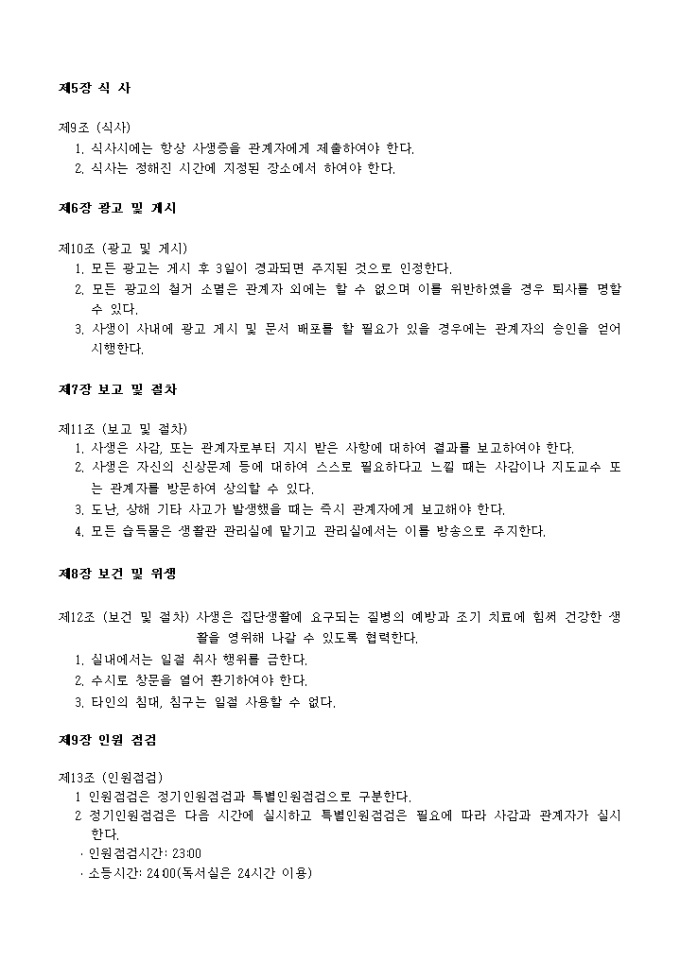 제5장 식 사

제9조 (식사)
1. 식사시에는 항상 사생증을 관계자에게 제출하여야 한다.
2. 식사는 정해진 시간에 지정된 장소에서 하여야 한다.

제6장 광고 및 게시

제10조 (광고 및 게시)
1. 모든 광고는 게시 후 3일이 경과되면 주지된 것으로 인정한다.
2. 모든 광고의 철거 소멸은 관계자 외에는 할 수 없으며 이를 위반하였을 경우 퇴사를 명할 수 있다.
3. 사생이 사내에 광고 게시 및 문서 배포를 할 필요가 있을 경우에는 관계자의 승인을 얻어 시행한다.

제7장 보고 및 절차

제11조 (보고 및 절차)
1. 사생은 사감, 또는 관계자로부터 지시 받은 사항에 대하여 결과를 보고하여야 한다.
2. 사생은 자신의 신상문제 등에 대하여 스스로 필요하다고 느낄 때는 사감이나 지도교수 또는 관계자를 방문하여 상의할 수 있다.
3. 도난, 상해 기타 사고가 발생했을 때는 즉시 관계자에게 보고해야 한다.
4. 모든 습득물은 생활관 관리실에 맡기고 관리실에서는 이를 방송으로 주지한다.

제8장 보건 및 위생

제12조 (보건 및 절차) 사생은 집단생활에 요구되는 질병의 예방과 조기 치료에 힘써 건강한 생활을 영위해 나갈 수 있도록 협력한다.
1. 실내에서는 일절 취사 행위를 금한다.
2. 수시로 창문을 열어 환기하여야 한다.
3. 타인의 침대, 침구는 일절 사용할 수 없다.

제9장 인원 점검

제13조 (인원점검)
1 인원점검은 정기인원점검과 특별인원점검으로 구분한다.
2 정기인원점검은 다음 시간에 실시하고 특별인원점검은 필요에 따라 사감과 관계자가 실시한다.
· 인원점검시간: 23:00
· 소등시간: 24:00(독서실은 24시간 이용)